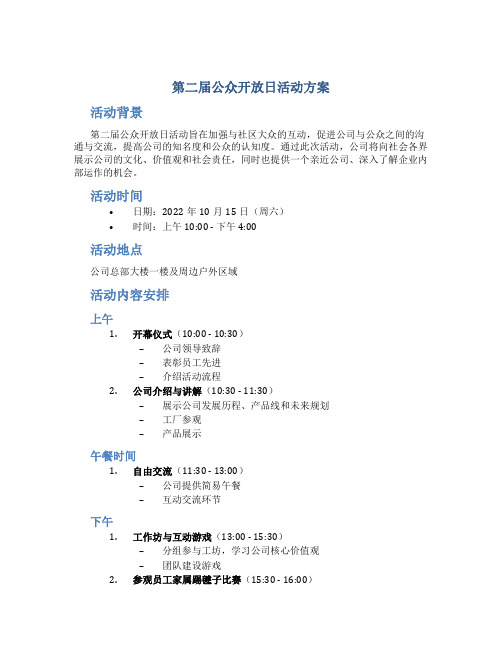 第二届公众开放日活动方案

活动背景

第二届公众开放日活动旨在加强与社区大众的互动，促进公司与公众之间的沟通与交流，提高公司的知名度和公众的认知度。通过此次活动，公司将向社会各界展示公司的文化、价值观和社会责任，同时也提供一个亲近公司、深入了解企业内部运作的机会。

活动时间

• 日期：2022 年 10 月 15 日（周六）
• 时间：上午 10:00 - 下午 4:00

活动地点

公司总部大楼一楼及周边户外区域

活动内容安排

上午

1. 开幕仪式（10:00 - 10:30）
– 公司领导致辞
– 表彰员工先进
– 介绍活动流程
2. 公司介绍与讲解（10:30 - 11:30）
– 展示公司发展历程、产品线和未来规划
– 工厂参观
– 产品展示

午餐时间

1. 自由交流（11:30 - 13:00）
– 公司提供简易午餐
– 互动交流环节

下午

1. 工作坊与互动游戏（13:00 - 15:30）
– 分组参与工坊，学习公司核心价值观
– 团队建设游戏
2. 参观员工家属踢毽子比赛（15:30 - 16:00）